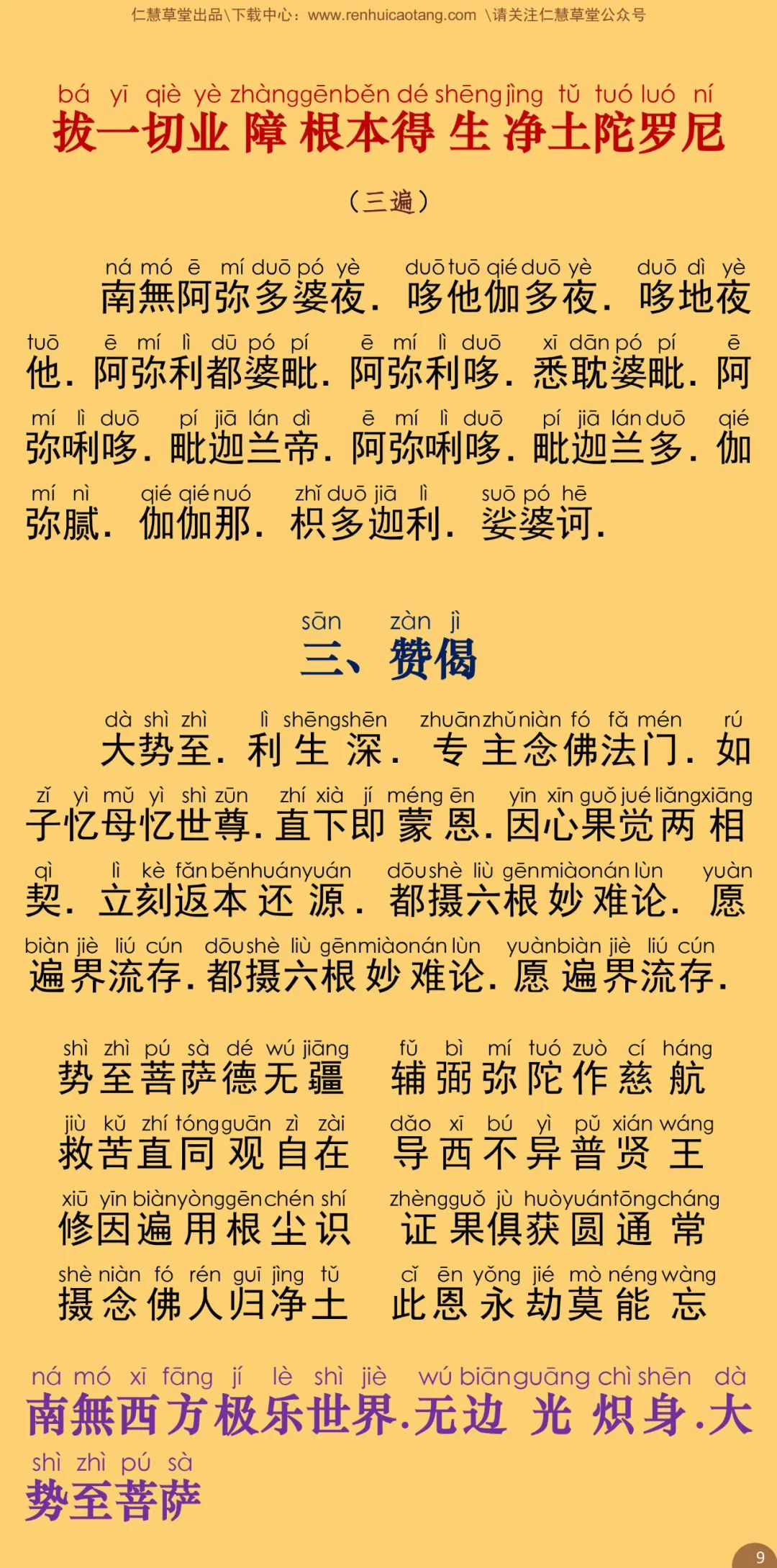 仁慧草堂出品\下载中心：www.renhuicaotang.com \请关注仁慧草堂公众号

bá yī qiè yè zhàng gēn běn dé shēng jìng tǔ tuó luó ní
拔一切业障根本得生净土陀罗尼

（三遍）

ná mó ē mí duō pó yè duō tuō qié duō yè duō dì yè
南無阿弥多婆夜．哆他伽多夜．哆地夜
tuō ē mí lì dū pó pí ē mí lì duō xī dān pó pí ē
他．阿弥利都婆毗．阿弥利哆．悉耽婆毗．阿
mí lì duō pí jiā lán dì ē mí lì duō pí jiā lán duō qié
弥唎哆．毗迦兰帝．阿弥唎哆．毗迦兰多．伽
mí nì qié qié nuó zhǐ duō jiā lì suō pó hē
弥腻．伽伽那．枳多迦利．娑婆诃．

sān zàn jì
三、赞偈

dà shì zhì lì shēng shēn zhuān zhǔ niàn fó fǎ mén rú
大势至．利生深．专主念佛法门．如
zǐ yì mǔ yì shì zūn zhí xià jí méng ēn yīn xīn guǒ jué liǎng xiāng
子忆母忆世尊．直下即蒙恩．因心果觉两相
qì lì kè fǎn běn huán yuán dōu shè liù gēn miào nán lùn yuàn
契．立刻返本还源．都摄六根妙难论．愿
biàn jiè liú cún dōu shè liù gēn miào nán lùn yuàn biàn jiè liú cún
遍界流存．都摄六根妙难论．愿遍界流存．

shì zhì pú sà dé wú jiāng fǔ bì mí tuó zuò cí háng
势至菩萨德无疆 辅弼弥陀作慈航
jiù kǔ zhí tóng guān zì zài dǎo xī bú yì pǔ xián wáng
救苦直同观自在 导西不异普贤王
xiū yīn biàn yòng gēn chén shí zhèng guǒ jù huò yuán tōng cháng
修因遍用根尘识 证果俱获圆通常
shè niàn fó rén guī jìng tǔ cǐ ēn yǒng jié mò néng wàng
摄念佛人归净土 此恩永劫莫能忘

ná mó xī fāng jí lè shì jiè wú biān guāng chì shēn dà
南無西方极乐世界．无边光炽身．大
shì zhì pú sà
势至菩萨

9